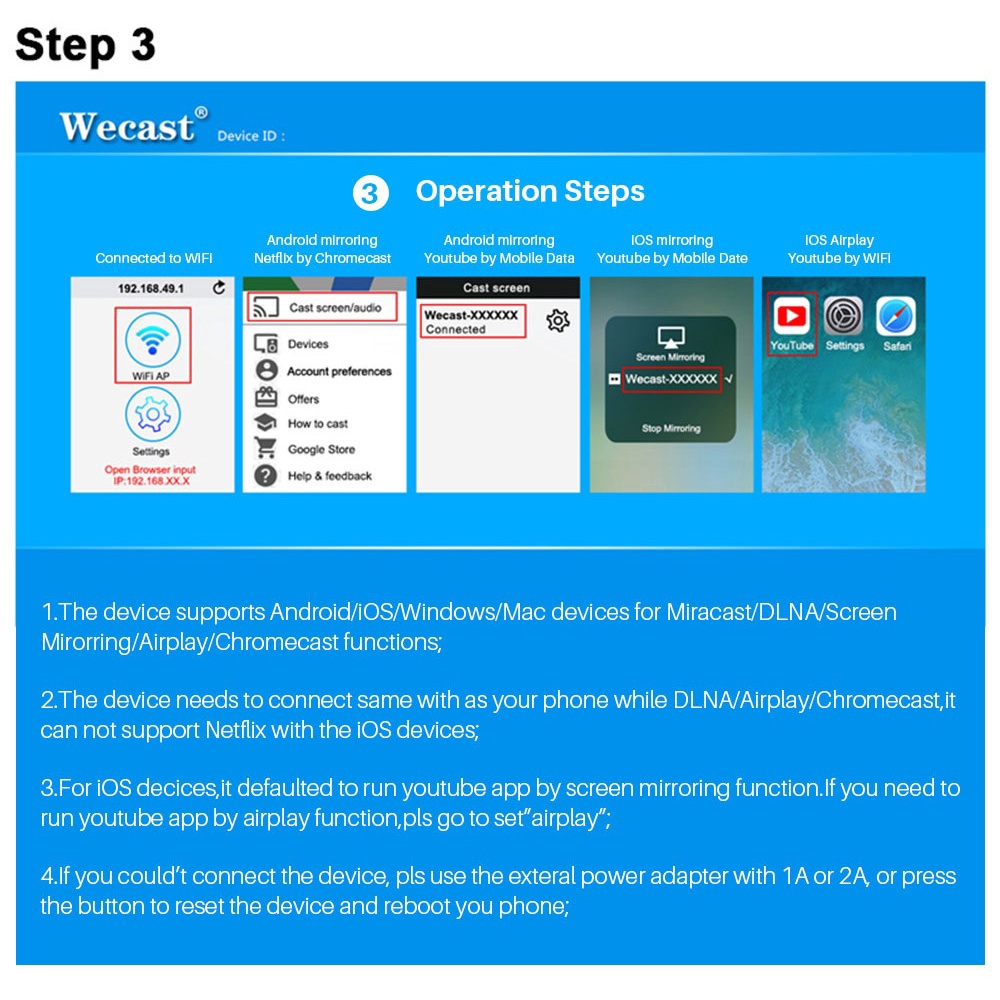 Step 3

Wecast® Device ID :

3 Operation Steps

Connected to WIFI

192.168.49.1

WiFi AP

Settings

Open Browser input IP:192.168.XX.X

Android mirroring Netflix by Chromecast

Cast screen/audio

Devices

Account preferences

Offers

How to cast

Google Store

Help & feedback

Android mirroring Youtube by Mobile Data

Cast screen

Wecast-XXXXXX Connected

IOS mirroring Youtube by Mobile Date

Screen Mirroring

Wecast-XXXXXX

Stop Mirroring

IOS Airplay Youtube by WIFI

YouTube

Settings

Safari

1.The device supports Android/iOS/Windows/Mac devices for Miracast/DLNA/Screen Mirorring/Airplay/Chromecast functions;

2.The device needs to connect same with as your phone while DLNA/Airplay/Chromecast,it can not support Netflix with the iOS devices;

3.For iOS decices,it defaulted to run youtube app by screen mirroring function.If you need to run youtube app by airplay function,pls go to set"airplay";

4.If you could't connect the device, pls use the exteral power adapter with 1A or 2A, or press the button to reset the device and reboot you phone;